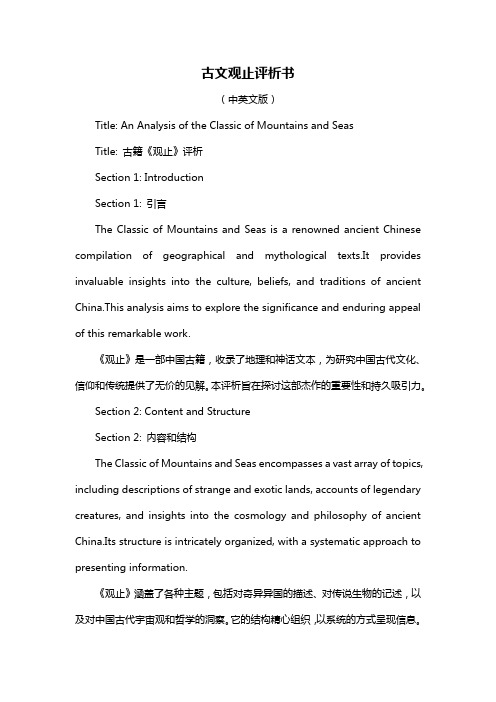 古文观止评析书

（中英文版）

Title: An Analysis of the Classic of Mountains and Seas

Title: 古籍《观止》评析

Section 1: Introduction

Section 1: 引言

The Classic of Mountains and Seas is a renowned ancient Chinese compilation of geographical and mythological texts.It provides invaluable insights into the culture, beliefs, and traditions of ancient China.This analysis aims to explore the significance and enduring appeal of this remarkable work.

《观止》是一部中国古籍，收录了地理和神话文本，为研究中国古代文化、信仰和传统提供了无价的见解。本评析旨在探讨这部杰作的重要性和持久吸引力。

Section 2: Content and Structure

Section 2: 内容和结构

The Classic of Mountains and Seas encompasses a vast array of topics, including descriptions of strange and exotic lands, accounts of legendary creatures, and insights into the cosmology and philosophy of ancient China.Its structure is intricately organized, with a systematic approach to presenting information.

《观止》涵盖了各种主题，包括对奇异异国的描述、对传说生物的记述，以及对中国古代宇宙观和哲学的洞察。它的结构精心组织，以系统的方式呈现信息。